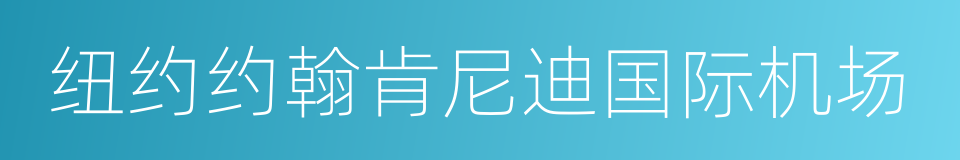 纽约约翰肯尼迪国际机场